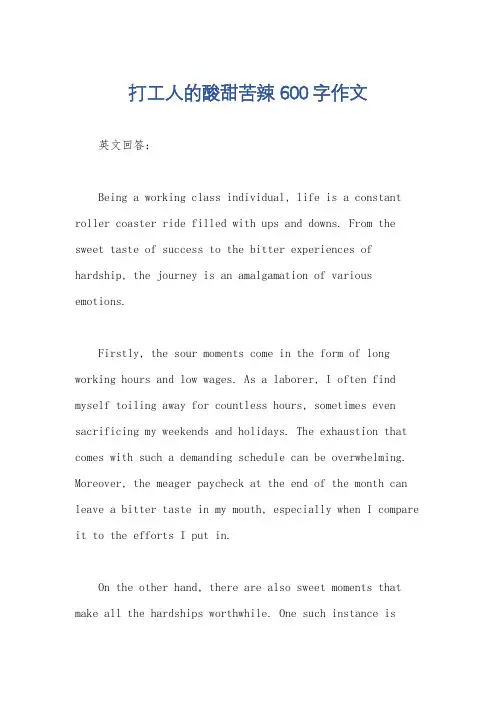 打工人的酸甜苦辣600字作文

英文回答：

Being a working class individual, life is a constant roller coaster ride filled with ups and downs. From the sweet taste of success to the bitter experiences of hardship, the journey is an amalgamation of various emotions.

Firstly, the sour moments come in the form of long working hours and low wages. As a laborer, I often find myself toiling away for countless hours, sometimes even sacrificing my weekends and holidays. The exhaustion that comes with such a demanding schedule can be overwhelming. Moreover, the meager paycheck at the end of the month can leave a bitter taste in my mouth, especially when I compare it to the efforts I put in.

On the other hand, there are also sweet moments that make all the hardships worthwhile. One such instance is